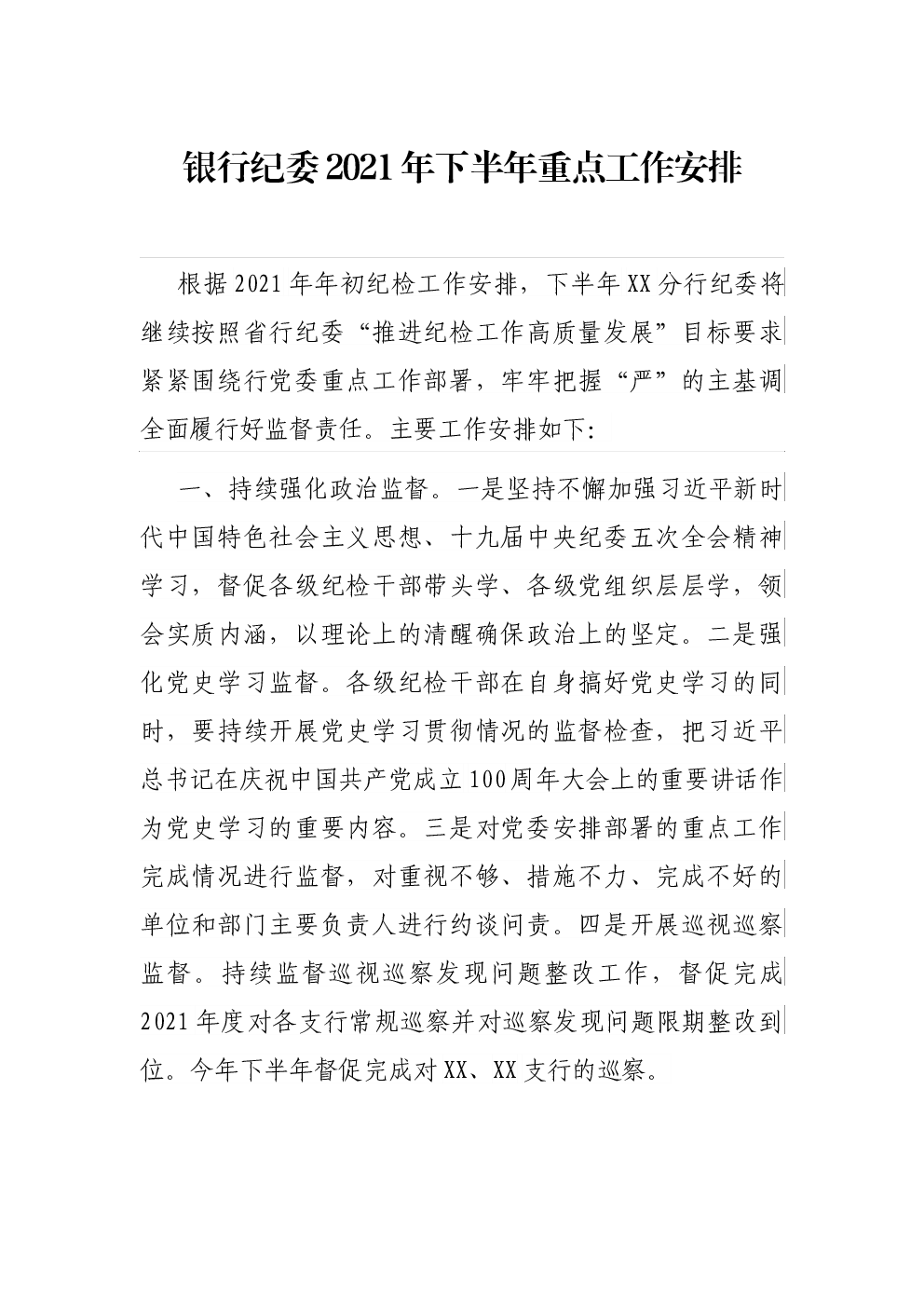 银行纪委2021年下半年重点工作安排

根据2021年年初纪检工作安排，下半年XX分行纪委将继续按照省行纪委“推进纪检工作高质量发展”目标要求紧紧围绕行党委重点工作部署，牢牢把握“严”的主基调全面履行好监督责任。主要工作安排如下:

一、持续强化政治监督。一是坚持不懈加强习近平新时代中国特色社会主义思想、十九届中央纪委五次全会精神学习，督促各级纪检干部带头学、各级党组织层层学，领会实质内涵，以理论上的清醒确保政治上的坚定。二是强化党史学习监督。各级纪检干部在自身搞好党史学习的同时，要持续开展党史学习贯彻情况的监督检查，把习近平总书记在庆祝中国共产党成立100周年大会上的重要讲话作为党史学习的重要内容。三是对党委安排部署的重点工作完成情况进行监督，对重视不够、措施不力、完成不好的单位和部门主要负责人进行约谈问责。四是开展巡视巡察监督。持续监督巡视巡察发现问题整改工作，督促完成2021年度对各支行常规巡察并对巡察发现问题限期整改到位。今年下半年督促完成对XX、XX支行的巡察。